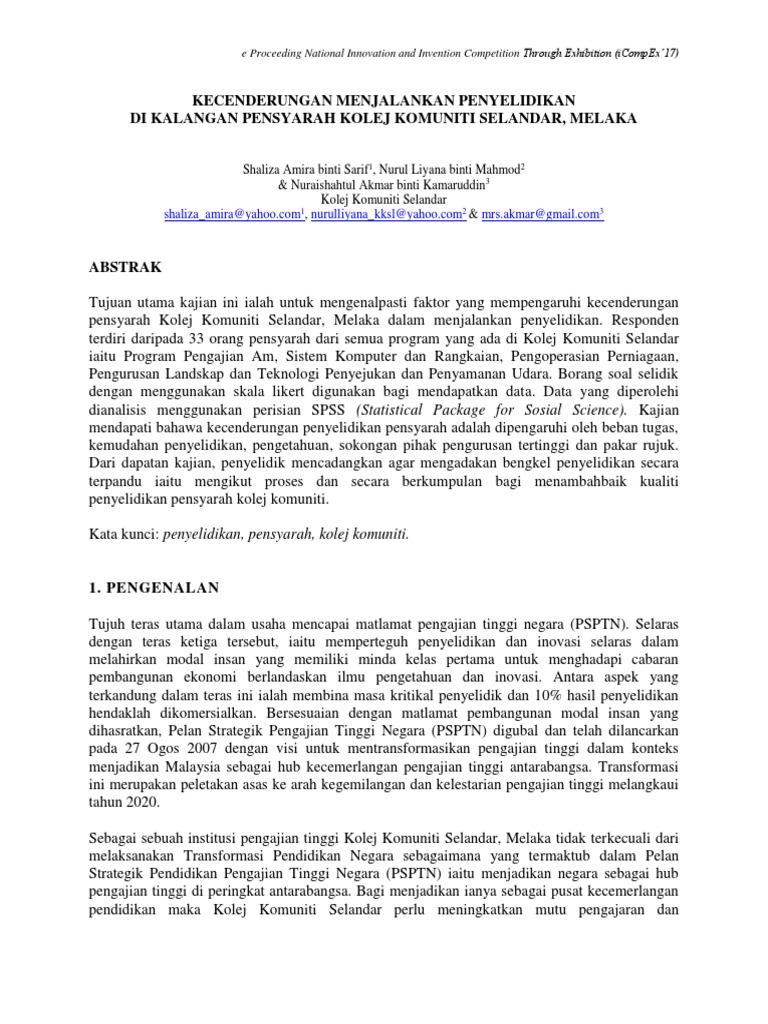 e Proceeding National Innovation and Invention Competition Through Exhibition (iCompEx'17)

KECENDERUNGAN MENJALANKAN PENYELIDIKAN
DI KALANGAN PENSYARAH KOLEJ KOMUNITI SELANDAR, MELAKA

Shaliza Amira binti Sarif$^1$, Nurul Liyana binti Mahmod$^2$
& Nuraishahtul Akmar binti Kamaruddin$^3$
Kolej Komuniti Selandar
shaliza_amira@yahoo.com$^1$, nurulliyana_kksl@yahoo.com$^2$ & mrs.akmar@gmail.com$^3$

ABSTRAK

Tujuan utama kajian ini ialah untuk mengenalpasti faktor yang mempengaruhi kecenderungan pensyarah Kolej Komuniti Selandar, Melaka dalam menjalankan penyelidikan. Responden terdiri daripada 33 orang pensyarah dari semua program yang ada di Kolej Komuniti Selandar iaitu Program Pengajian Am, Sistem Komputer dan Rangkaian, Pengoperasian Perniagaan, Pengurusan Landskap dan Teknologi Penyejukan dan Penyamanan Udara. Borang soal selidik dengan menggunakan skala likert digunakan bagi mendapatkan data. Data yang diperolehi dianalisis menggunakan perisian SPSS (Statistical Package for Sosial Science). Kajian mendapati bahawa kecenderungan penyelidikan pensyarah adalah dipengaruhi oleh beban tugas, kemudahan penyelidikan, pengetahuan, sokongan pihak pengurusan tertinggi dan pakar rujuk. Dari dapatan kajian, penyelidik mencadangkan agar mengadakan bengkel penyelidikan secara terpandu iaitu mengikut proses dan secara berkumpulan bagi menambahbaik kualiti penyelidikan pensyarah kolej komuniti.

Kata kunci: penyelidikan, pensyarah, kolej komuniti.

1. PENGENALAN

Tujuh teras utama dalam usaha mencapai matlamat pengajian tinggi negara (PSPTN). Selaras dengan teras ketiga tersebut, iaitu memperteguh penyelidikan dan inovasi selaras dalam melahirkan modal insan yang memiliki minda kelas pertama untuk menghadapi cabaran pembangunan ekonomi berlandaskan ilmu pengetahuan dan inovasi. Antara aspek yang terkandung dalam teras ini ialah membina masa kritikal penyelidik dan 10% hasil penyelidikan hendaklah dikomersialkan. Bersesuaian dengan matlamat pembangunan modal insan yang dihasratkan, Pelan Strategik Pengajian Tinggi Negara (PSPTN) digubal dan telah dilancarkan pada 27 Ogos 2007 dengan visi untuk mentransformasikan pengajian tinggi dalam konteks menjadikan Malaysia sebagai hub kecemerlangan pengajian tinggi antarabangsa. Transformasi ini merupakan peletakan asas ke arah kegemilangan dan kelestarian pengajian tinggi melangkaui tahun 2020.

Sebagai sebuah institusi pengajian tinggi Kolej Komuniti Selandar, Melaka tidak terkecuali dari melaksanakan Transformasi Pendidikan Negara sebagaimana yang termaktub dalam Pelan Strategik Pendidikan Pengajian Tinggi Negara (PSPTN) iaitu menjadikan negara sebagai hub pengajian tinggi di peringkat antarabangsa. Bagi menjadikan ianya sebagai pusat kecemerlangan pendidikan maka Kolej Komuniti Selandar perlu meningkatkan mutu pengajaran dan